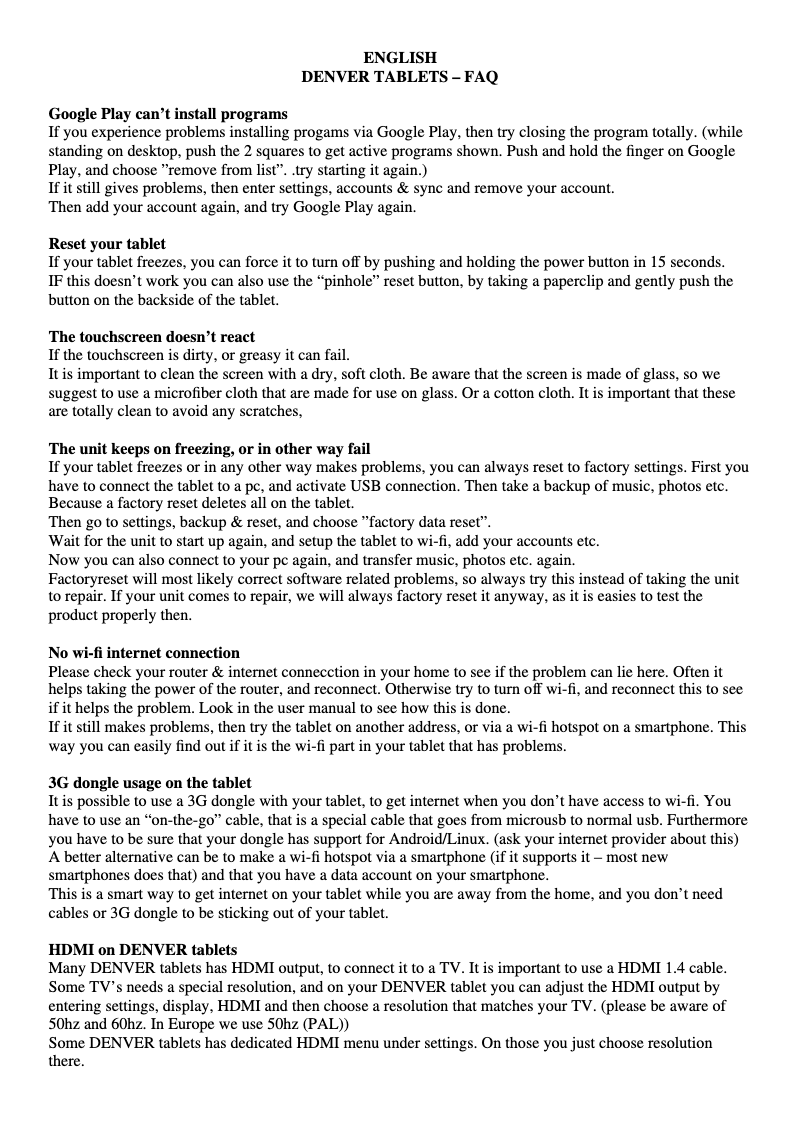 ENGLISH
DENVER TABLETS – FAQ

Google Play can't install programs
If you experience problems installing progams via Google Play, then try closing the program totally. (while standing on desktop, push the 2 squares to get active programs shown. Push and hold the finger on Google Play, and choose "remove from list". .try starting it again.)
If it still gives problems, then enter settings, accounts & sync and remove your account.
Then add your account again, and try Google Play again.

Reset your tablet
If your tablet freezes, you can force it to turn off by pushing and holding the power button in 15 seconds.
IF this doesn't work you can also use the "pinhole" reset button, by taking a paperclip and gently push the button on the backside of the tablet.

The touchscreen doesn't react
If the touchscreen is dirty, or greasy it can fail.
It is important to clean the screen with a dry, soft cloth. Be aware that the screen is made of glass, so we suggest to use a microfiber cloth that are made for use on glass. Or a cotton cloth. It is important that these are totally clean to avoid any scratches,

The unit keeps on freezing, or in other way fail
If your tablet freezes or in any other way makes problems, you can always reset to factory settings. First you have to connect the tablet to a pc, and activate USB connection. Then take a backup of music, photos etc. Because a factory reset deletes all on the tablet.
Then go to settings, backup & reset, and choose "factory data reset".
Wait for the unit to start up again, and setup the tablet to wi-fi, add your accounts etc.
Now you can also connect to your pc again, and transfer music, photos etc. again.
Factoryreset will most likely correct software related problems, so always try this instead of taking the unit to repair. If your unit comes to repair, we will always factory reset it anyway, as it is easies to test the product properly then.

No wi-fi internet connection
Please check your router & internet connecction in your home to see if the problem can lie here. Often it helps taking the power of the router, and reconnect. Otherwise try to turn off wi-fi, and reconnect this to see if it helps the problem. Look in the user manual to see how this is done.
If it still makes problems, then try the tablet on another address, or via a wi-fi hotspot on a smartphone. This way you can easily find out if it is the wi-fi part in your tablet that has problems.

3G dongle usage on the tablet
It is possible to use a 3G dongle with your tablet, to get internet when you don't have access to wi-fi. You have to use an "on-the-go" cable, that is a special cable that goes from microusb to normal usb. Furthermore you have to be sure that your dongle has support for Android/Linux. (ask your internet provider about this)
A better alternative can be to make a wi-fi hotspot via a smartphone (if it supports it – most new smartphones does that) and that you have a data account on your smartphone.
This is a smart way to get internet on your tablet while you are away from the home, and you don't need cables or 3G dongle to be sticking out of your tablet.

HDMI on DENVER tablets
Many DENVER tablets has HDMI output, to connect it to a TV. It is important to use a HDMI 1.4 cable. Some TV's needs a special resolution, and on your DENVER tablet you can adjust the HDMI output by entering settings, display, HDMI and then choose a resolution that matches your TV. (please be aware of 50hz and 60hz. In Europe we use 50hz (PAL))
Some DENVER tablets has dedicated HDMI menu under settings. On those you just choose resolution there.